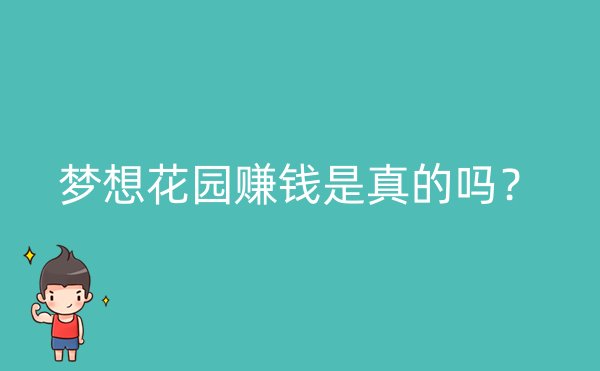 梦想花园赚钱是真的吗？